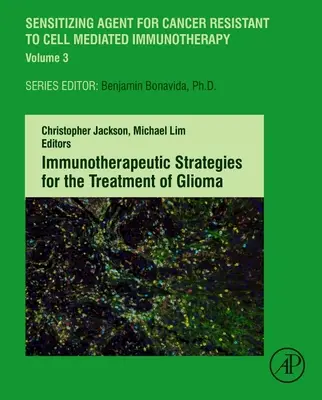 SENSITIZING AGENT FOR CANCER RESISTANT TO CELL MEDIATED IMMUNOTHERAPY

Volume 3

SERIES EDITOR: Benjamin Bonavida, Ph.D.

Christopher Jackson, Michael Lim
Editors

Immunotherapeutic Strategies for the Treatment of Glioma

AP